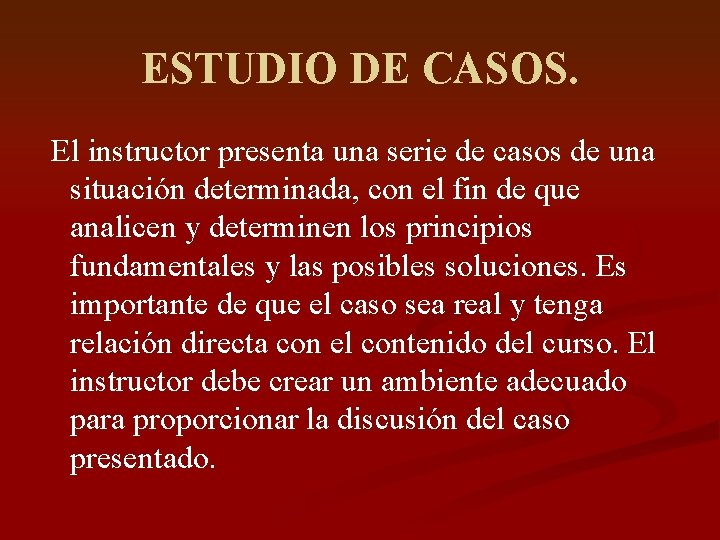 ESTUDIO DE CASOS.

El instructor presenta una serie de casos de una situación determinada, con el fin de que analicen y determinen los principios fundamentales y las posibles soluciones. Es importante de que el caso sea real y tenga relación directa con el contenido del curso. El instructor debe crear un ambiente adecuado para proporcionar la discusión del caso presentado.